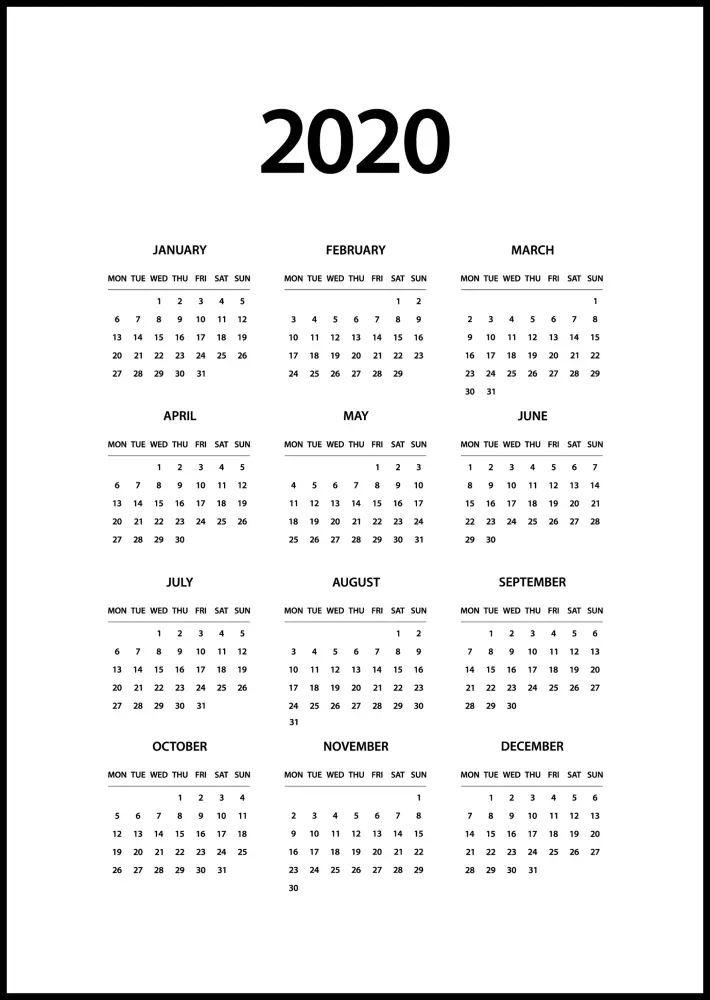 2020

JANUARY

| MON | TUE | WED | THU | FRI | SAT | SUN |
|---|---|---|---|---|---|---|
| | | 1 | 2 | 3 | 4 | 5 |
| 6 | 7 | 8 | 9 | 10 | 11 | 12 |
| 13 | 14 | 15 | 16 | 17 | 18 | 19 |
| 20 | 21 | 22 | 23 | 24 | 25 | 26 |
| 27 | 28 | 29 | 30 | 31 | | |

FEBRUARY

| MON | TUE | WED | THU | FRI | SAT | SUN |
|---|---|---|---|---|---|---|
| | | | | | 1 | 2 |
| 3 | 4 | 5 | 6 | 7 | 8 | 9 |
| 10 | 11 | 12 | 13 | 14 | 15 | 16 |
| 17 | 18 | 19 | 20 | 21 | 22 | 23 |
| 24 | 25 | 26 | 27 | 28 | 29 | |

MARCH

| MON | TUE | WED | THU | FRI | SAT | SUN |
|---|---|---|---|---|---|---|
| | | | | | | 1 |
| 2 | 3 | 4 | 5 | 6 | 7 | 8 |
| 9 | 10 | 11 | 12 | 13 | 14 | 15 |
| 16 | 17 | 18 | 19 | 20 | 21 | 22 |
| 23 | 24 | 25 | 26 | 27 | 28 | 29 |
| 30 | 31 | | | | | |

APRIL

| MON | TUE | WED | THU | FRI | SAT | SUN |
|---|---|---|---|---|---|---|
| | | 1 | 2 | 3 | 4 | 5 |
| 6 | 7 | 8 | 9 | 10 | 11 | 12 |
| 13 | 14 | 15 | 16 | 17 | 18 | 19 |
| 20 | 21 | 22 | 23 | 24 | 25 | 26 |
| 27 | 28 | 29 | 30 | | | |

MAY

| MON | TUE | WED | THU | FRI | SAT | SUN |
|---|---|---|---|---|---|---|
| | | | | 1 | 2 | 3 |
| 4 | 5 | 6 | 7 | 8 | 9 | 10 |
| 11 | 12 | 13 | 14 | 15 | 16 | 17 |
| 18 | 19 | 20 | 21 | 22 | 23 | 24 |
| 25 | 26 | 27 | 28 | 29 | 30 | 31 |

JUNE

| MON | TUE | WED | THU | FRI | SAT | SUN |
|---|---|---|---|---|---|---|
| 1 | 2 | 3 | 4 | 5 | 6 | 7 |
| 8 | 9 | 10 | 11 | 12 | 13 | 14 |
| 15 | 16 | 17 | 18 | 19 | 20 | 21 |
| 22 | 23 | 24 | 25 | 26 | 27 | 28 |
| 29 | 30 | | | | | |

JULY

| MON | TUE | WED | THU | FRI | SAT | SUN |
|---|---|---|---|---|---|---|
| | | 1 | 2 | 3 | 4 | 5 |
| 6 | 7 | 8 | 9 | 10 | 11 | 12 |
| 13 | 14 | 15 | 16 | 17 | 18 | 19 |
| 20 | 21 | 22 | 23 | 24 | 25 | 26 |
| 27 | 28 | 29 | 30 | 31 | | |

AUGUST

| MON | TUE | WED | THU | FRI | SAT | SUN |
|---|---|---|---|---|---|---|
| | | | | | 1 | 2 |
| 3 | 4 | 5 | 6 | 7 | 8 | 9 |
| 10 | 11 | 12 | 13 | 14 | 15 | 16 |
| 17 | 18 | 19 | 20 | 21 | 22 | 23 |
| 24 | 25 | 26 | 27 | 28 | 29 | 30 |
| 31 | | | | | | |

SEPTEMBER

| MON | TUE | WED | THU | FRI | SAT | SUN |
|---|---|---|---|---|---|---|
| | 1 | 2 | 3 | 4 | 5 | 6 |
| 7 | 8 | 9 | 10 | 11 | 12 | 13 |
| 14 | 15 | 16 | 17 | 18 | 19 | 20 |
| 21 | 22 | 23 | 24 | 25 | 26 | 27 |
| 28 | 29 | 30 | | | | |

OCTOBER

| MON | TUE | WED | THU | FRI | SAT | SUN |
|---|---|---|---|---|---|---|
| | | | 1 | 2 | 3 | 4 |
| 5 | 6 | 7 | 8 | 9 | 10 | 11 |
| 12 | 13 | 14 | 15 | 16 | 17 | 18 |
| 19 | 20 | 21 | 22 | 23 | 24 | 25 |
| 26 | 27 | 28 | 29 | 30 | 31 | |

NOVEMBER

| MON | TUE | WED | THU | FRI | SAT | SUN |
|---|---|---|---|---|---|---|
| | | | | | | 1 |
| 2 | 3 | 4 | 5 | 6 | 7 | 8 |
| 9 | 10 | 11 | 12 | 13 | 14 | 15 |
| 16 | 17 | 18 | 19 | 20 | 21 | 22 |
| 23 | 24 | 25 | 26 | 27 | 28 | 29 |
| 30 | | | | | | |

DECEMBER

| MON | TUE | WED | THU | FRI | SAT | SUN |
|---|---|---|---|---|---|---|
| | 1 | 2 | 3 | 4 | 5 | 6 |
| 7 | 8 | 9 | 10 | 11 | 12 | 13 |
| 14 | 15 | 16 | 17 | 18 | 19 | 20 |
| 21 | 22 | 23 | 24 | 25 | 26 | 27 |
| 28 | 29 | 30 | 31 | | | |